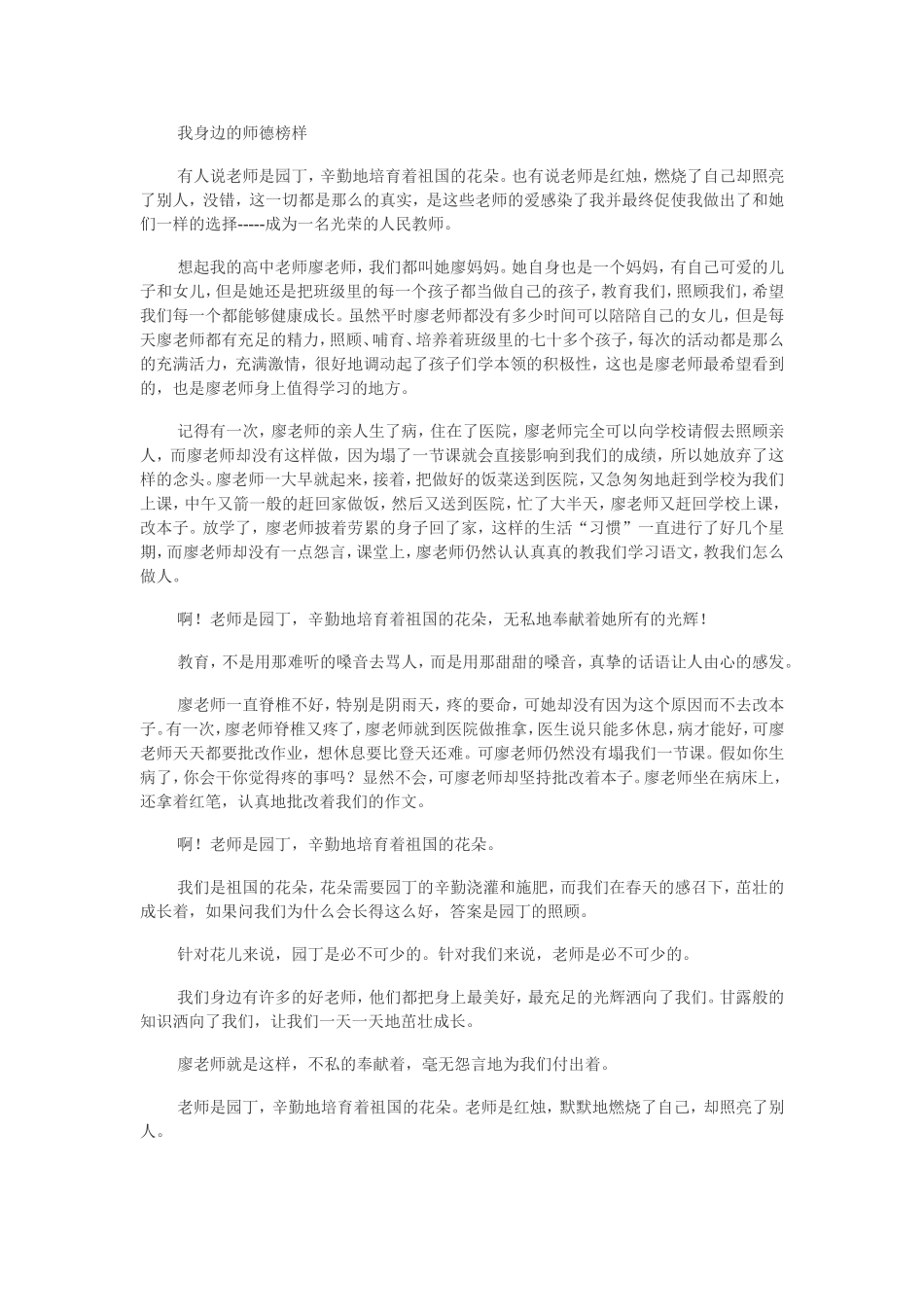 我身边的师德榜样

有人说老师是园丁，辛勤地培育着祖国的花朵。也有说老师是红烛，燃烧了自己却照亮了别人，没错，这一切都是那么的真实，是这些老师的爱感染了我并最终促使我做出了和她们一样的选择-----成为一名光荣的人民教师。

想起我的高中老师廖老师，我们都叫她廖妈妈。她自身也是一个妈妈，有自己可爱的儿子和女儿，但是她还是把班级里的每一个孩子都当做自己的孩子，教育我们，照顾我们，希望我们每一个都能够健康成长。虽然平时廖老师都没有多少时间可以陪陪自己的女儿，但是每天廖老师都有充足的精力，照顾、哺育、培养着班级里的七十多个孩子，每次的活动都是那么的充满活力，充满激情，很好地调动起了孩子们学本领的积极性，这也是廖老师最希望看到的，也是廖老师身上值得学习的地方。

记得有一次，廖老师的亲人生了病，住在了医院，廖老师完全可以向学校请假去照顾亲人，而廖老师却没有这样做，因为塌了一节课就会直接影响到我们的成绩，所以她放弃了这样的念头。廖老师一大早就起来，接着，把做好的饭菜送到医院，又急匆匆地赶到学校为我们上课，中午又箭一般的赶回家做饭，然后又送到医院，忙了大半天，廖老师又赶回学校上课，改本子。放学了，廖老师披着劳累的身子回了家，这样的生活“习惯”一直进行了好几个星期，而廖老师却没有一点怨言，课堂上，廖老师仍然认认真真的教我们学习语文，教我们怎么做人。

啊！老师是园丁，辛勤地培育着祖国的花朵，无私地奉献着她所有的光辉！

教育，不是用那难听的嗓音去骂人，而是用那甜甜的嗓音，真挚的话语让人由心的感发。

廖老师一直脊椎不好，特别是阴雨天，疼的要命，可她却没有因为这个原因而不去改本子。有一次，廖老师脊椎又疼了，廖老师就到医院做推拿，医生说只能多休息，病才能好，可廖老师天天都要批改作业，想休息要比登天还难。可廖老师仍然没有塌我们一节课。假如你生病了，你会干你觉得疼的事吗？显然不会，可廖老师却坚持批改着本子。廖老师坐在病床上，还拿着红笔，认真地批改着我们的作文。

啊！老师是园丁，辛勤地培育着祖国的花朵。

我们是祖国的花朵，花朵需要园丁的辛勤浇灌和施肥，而我们在春天的感召下，茁壮的成长着，如果问我们为什么会长得这么好，答案是园丁的照顾。

针对花儿来说，园丁是必不可少的。针对我们来说，老师是必不可少的。

我们身边有许多的好老师，他们都把身上最美好，最充足的光辉洒向了我们。甘露般的知识洒向了我们，让我们一天一天地茁壮成长。

廖老师就是这样，不私的奉献着，毫无怨言地为我们付出着。

老师是园丁，辛勤地培育着祖国的花朵。老师是红烛，默默地燃烧了自己，却照亮了别人。